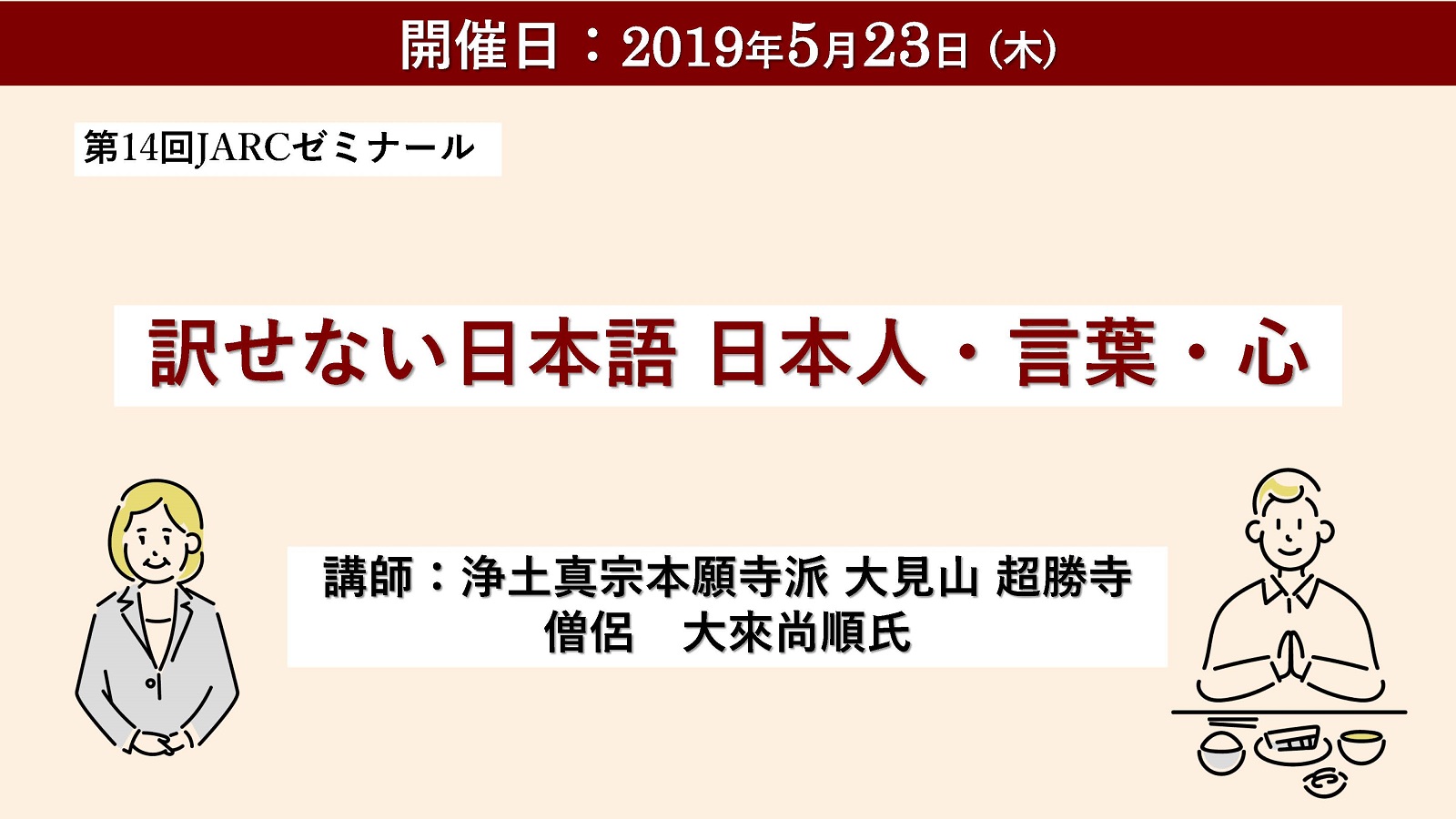 開催日：2019年5月23日（木）

第14回JARCゼミナール

訳せない日本語 日本人・言葉・心

講師：浄土真宗本願寺派 大見山 超勝寺
僧侶　大來尚順氏